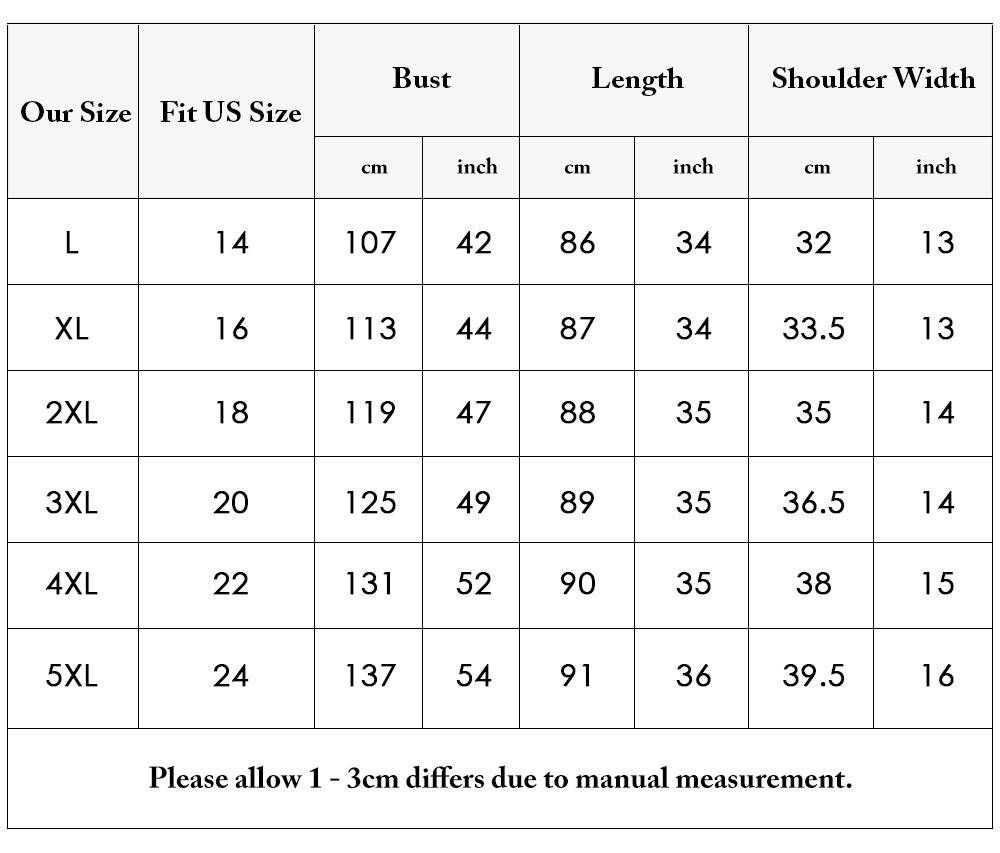 | Our Size | Fit US Size | Bust | | Length | | Shoulder Width | |
|---|---|---|---|---|---|---|---|
| | | cm | inch | cm | inch | cm | inch |
| L | 14 | 107 | 42 | 86 | 34 | 32 | 13 |
| XL | 16 | 113 | 44 | 87 | 34 | 33.5 | 13 |
| 2XL | 18 | 119 | 47 | 88 | 35 | 35 | 14 |
| 3XL | 20 | 125 | 49 | 89 | 35 | 36.5 | 14 |
| 4XL | 22 | 131 | 52 | 90 | 35 | 38 | 15 |
| 5XL | 24 | 137 | 54 | 91 | 36 | 39.5 | 16 |

Please allow 1 - 3cm differs due to manual measurement.